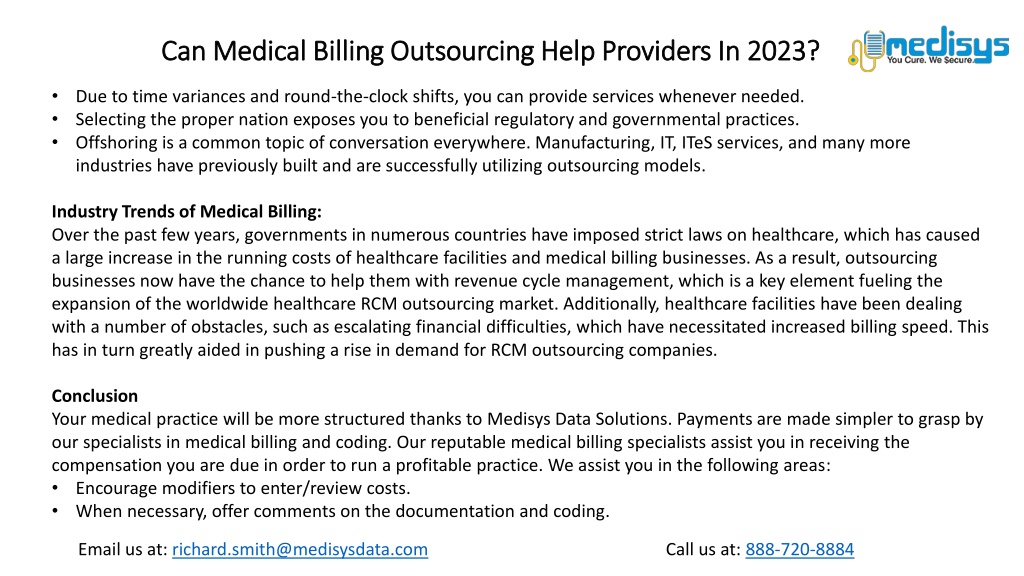 Can Medical Billing Outsourcing Help Providers In 2023?

medisys
You Cure. We Secure.

• Due to time variances and round-the-clock shifts, you can provide services whenever needed.
• Selecting the proper nation exposes you to beneficial regulatory and governmental practices.
• Offshoring is a common topic of conversation everywhere. Manufacturing, IT, ITeS services, and many more industries have previously built and are successfully utilizing outsourcing models.

Industry Trends of Medical Billing:
Over the past few years, governments in numerous countries have imposed strict laws on healthcare, which has caused a large increase in the running costs of healthcare facilities and medical billing businesses. As a result, outsourcing businesses now have the chance to help them with revenue cycle management, which is a key element fueling the expansion of the worldwide healthcare RCM outsourcing market. Additionally, healthcare facilities have been dealing with a number of obstacles, such as escalating financial difficulties, which have necessitated increased billing speed. This has in turn greatly aided in pushing a rise in demand for RCM outsourcing companies.

Conclusion
Your medical practice will be more structured thanks to Medisys Data Solutions. Payments are made simpler to grasp by our specialists in medical billing and coding. Our reputable medical billing specialists assist you in receiving the compensation you are due in order to run a profitable practice. We assist you in the following areas:
• Encourage modifiers to enter/review costs.
• When necessary, offer comments on the documentation and coding.

Email us at: richard.smith@medisysdata.com

Call us at: 888-720-8884